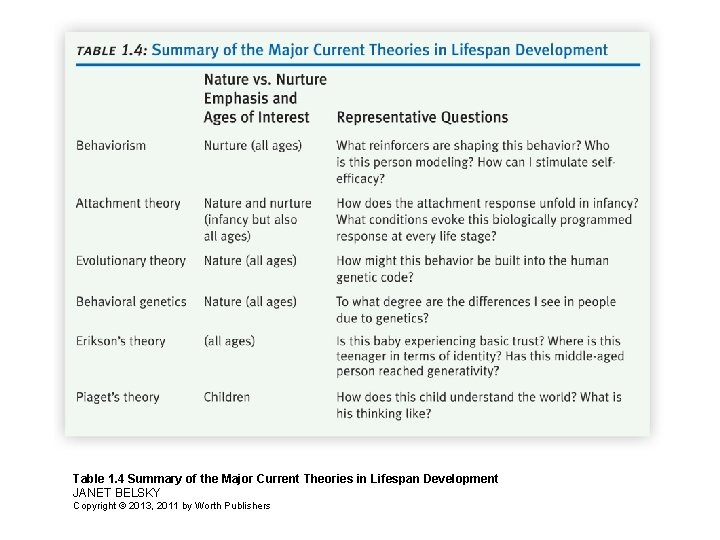 TABLE 1.4: Summary of the Major Current Theories in Lifespan Development

|  | Nature vs. Nurture Emphasis and Ages of Interest | Representative Questions |
|---|---|---|
| Behaviorism | Nurture (all ages) | What reinforcers are shaping this behavior? Who is this person modeling? How can I stimulate self-efficacy? |
| Attachment theory | Nature and nurture (infancy but also all ages) | How does the attachment response unfold in infancy? What conditions evoke this biologically programmed response at every life stage? |
| Evolutionary theory | Nature (all ages) | How might this behavior be built into the human genetic code? |
| Behavioral genetics | Nature (all ages) | To what degree are the differences I see in people due to genetics? |
| Erikson's theory | (all ages) | Is this baby experiencing basic trust? Where is this teenager in terms of identity? Has this middle-aged person reached generativity? |
| Piaget's theory | Children | How does this child understand the world? What is his thinking like? |

Table 1.4 Summary of the Major Current Theories in Lifespan Development
JANET BELSKY
Copyright © 2013, 2011 by Worth Publishers